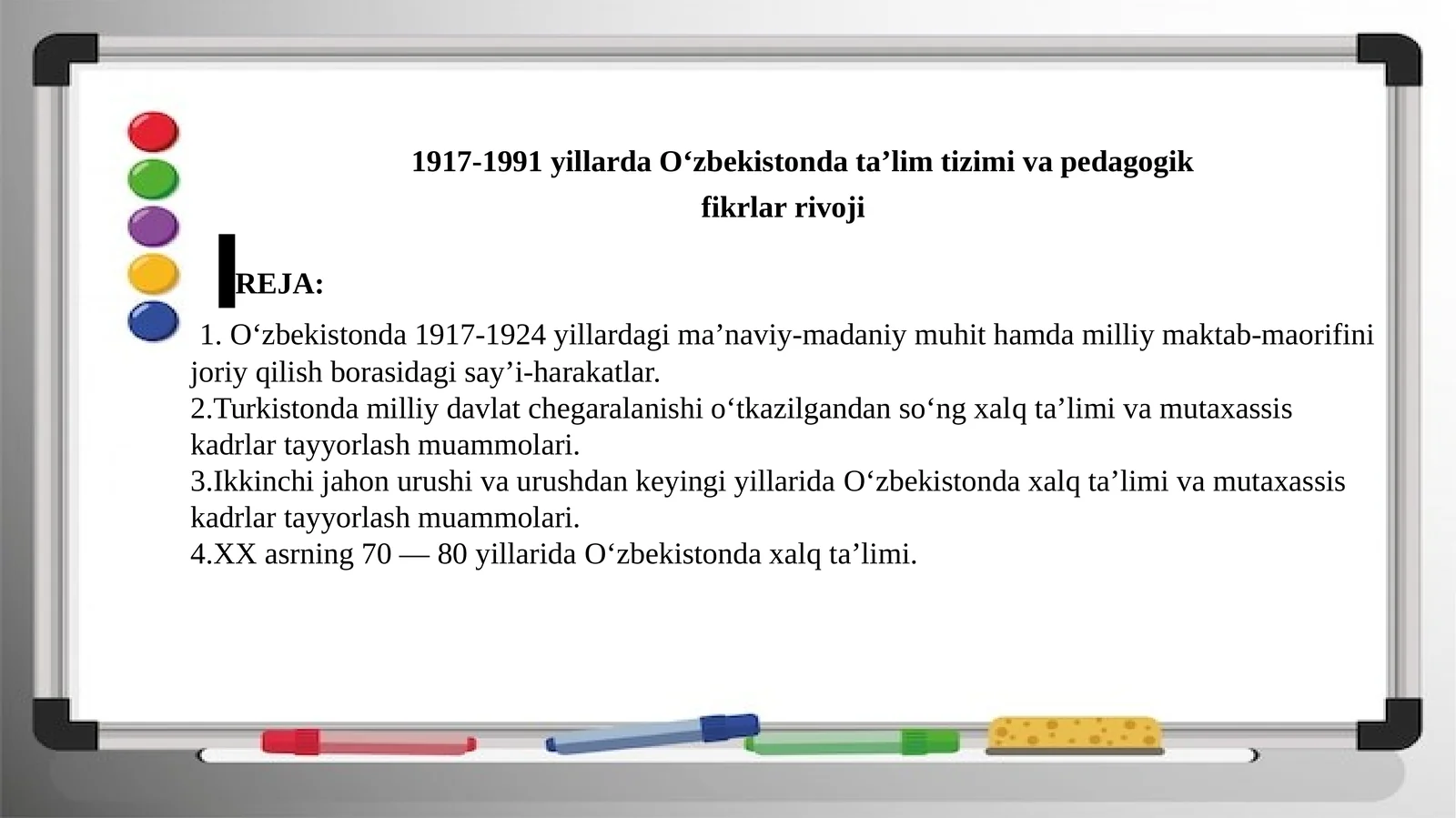 1917-1991 yillarda O‘zbekistonda ta’lim tizimi va pedagogik fikrlar rivoji

REJA:

1. O‘zbekistonda 1917-1924 yillardagi ma’naviy-madaniy muhit hamda milliy maktab-maorifini joriy qilish borasidagi say’i-harakatlar.
2.Turkistonda milliy davlat chegaralanishi o‘tkazilgandan so‘ng xalq ta’limi va mutaxassis kadrlar tayyorlash muammolari.
3.Ikkinchi jahon urushi va urushdan keyingi yillarida O‘zbekistonda xalq ta’limi va mutaxassis kadrlar tayyorlash muammolari.
4.XX asrning 70 — 80 yillarida O‘zbekistonda xalq ta’limi.